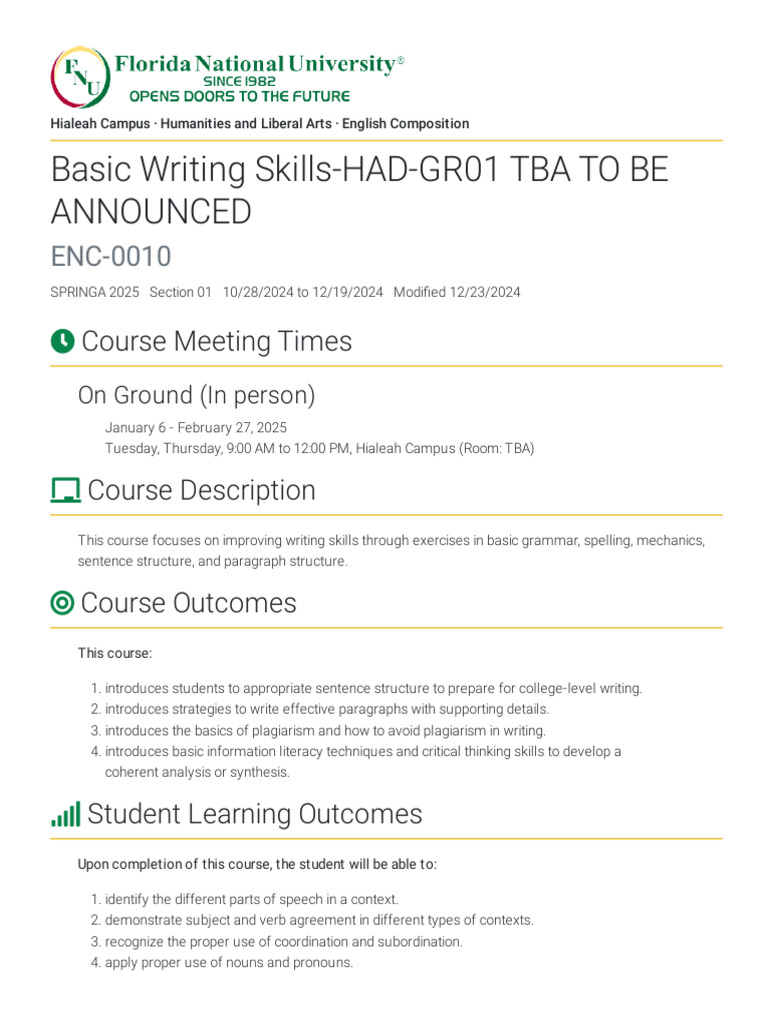 FNU Florida National University®
SINCE 1982
OPENS DOORS TO THE FUTURE

Hialeah Campus · Humanities and Liberal Arts · English Composition

Basic Writing Skills-HAD-GR01 TBA TO BE ANNOUNCED

ENC-0010

SPRINGA 2025 Section 01 10/28/2024 to 12/19/2024 Modified 12/23/2024

Course Meeting Times

On Ground (In person)

January 6 - February 27, 2025
Tuesday, Thursday, 9:00 AM to 12:00 PM, Hialeah Campus (Room: TBA)

Course Description

This course focuses on improving writing skills through exercises in basic grammar, spelling, mechanics, sentence structure, and paragraph structure.

Course Outcomes

This course:

1. introduces students to appropriate sentence structure to prepare for college-level writing.
2. introduces strategies to write effective paragraphs with supporting details.
3. introduces the basics of plagiarism and how to avoid plagiarism in writing.
4. introduces basic information literacy techniques and critical thinking skills to develop a coherent analysis or synthesis.

Student Learning Outcomes

Upon completion of this course, the student will be able to:

1. identify the different parts of speech in a context.
2. demonstrate subject and verb agreement in different types of contexts.
3. recognize the proper use of coordination and subordination.
4. apply proper use of nouns and pronouns.